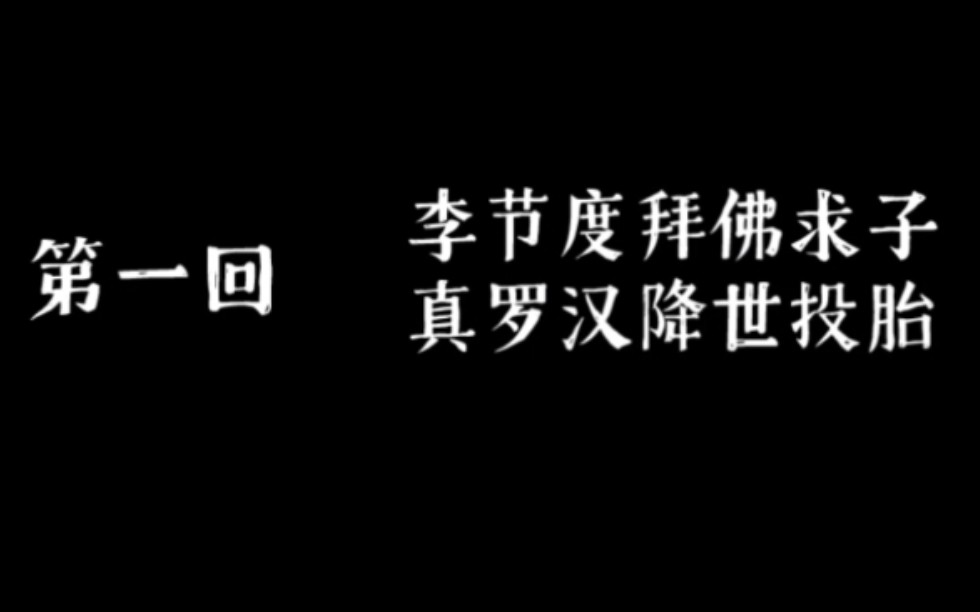 第一回

李节度拜佛求子
真罗汉降世投胎